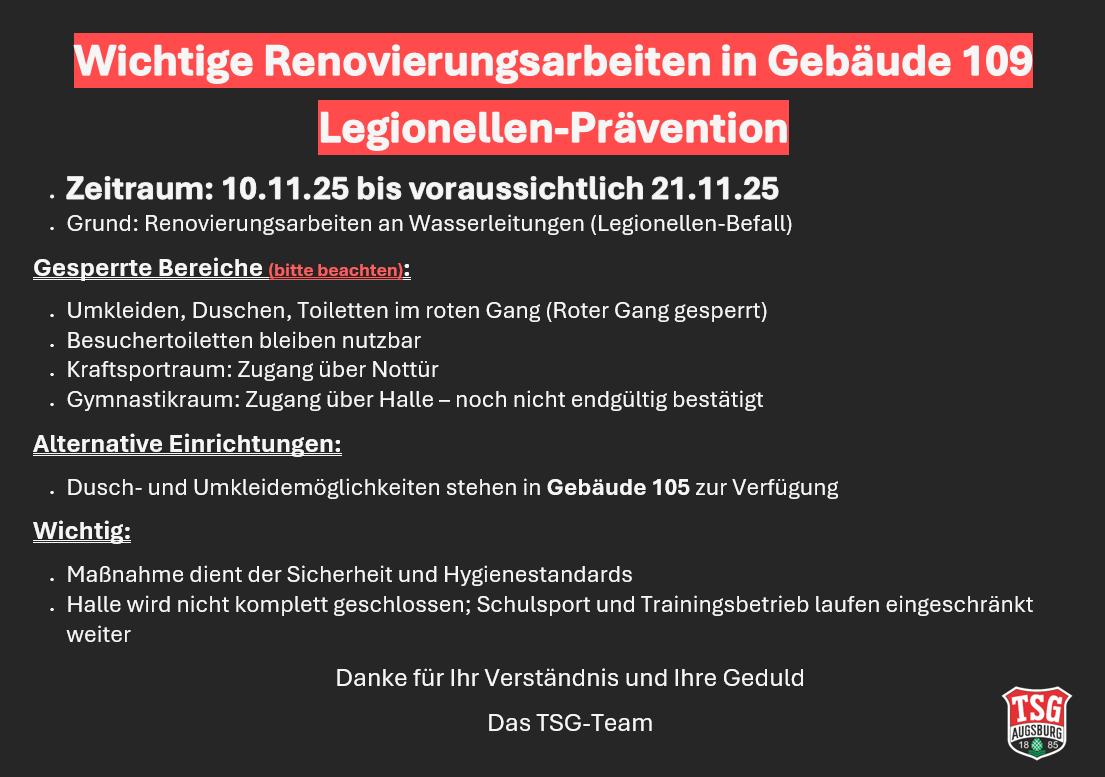 Wichtige Renovierungsarbeiten in Gebäude 109

Legionellen-Prävention

• Zeitraum: 10.11.25 bis voraussichtlich 21.11.25
• Grund: Renovierungsarbeiten an Wasserleitungen (Legionellen-Befall)

Gesperrte Bereiche (bitte beachten):

• Umkleiden, Duschen, Toiletten im roten Gang (Roter Gang gesperrt)
• Besuchertoiletten bleiben nutzbar
• Kraftsportraum: Zugang über Nottür
• Gymnastikraum: Zugang über Halle – noch nicht endgültig bestätigt

Alternative Einrichtungen:

• Dusch- und Umkleidemöglichkeiten stehen in Gebäude 105 zur Verfügung

Wichtig:

• Maßnahme dient der Sicherheit und Hygienestandards
• Halle wird nicht komplett geschlossen; Schulsport und Trainingsbetrieb laufen eingeschränkt weiter

Danke für Ihr Verständnis und Ihre Geduld

Das TSG-Team

TSG
AUGSBURG
18 85